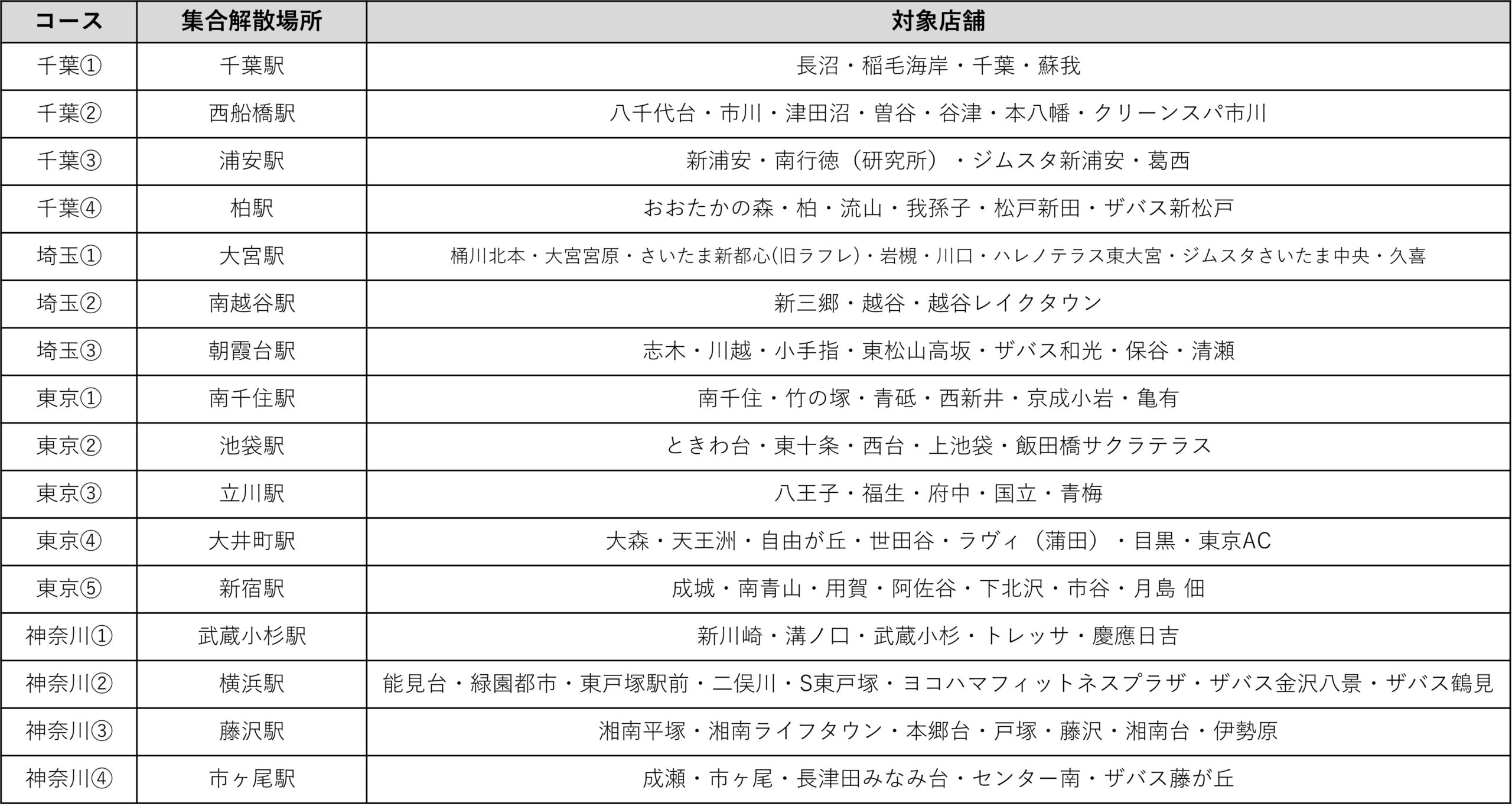 | コース | 集合解散場所 | 対象店舗 |
|---|---|---|
| 千葉① | 千葉駅 | 長沼・稲毛海岸・千葉・蘇我 |
| 千葉② | 西船橋駅 | 八千代台・市川・津田沼・曽谷・谷津・本八幡・クリーンスパ市川 |
| 千葉③ | 浦安駅 | 新浦安・南行徳（研究所）・ジムスタ新浦安・葛西 |
| 千葉④ | 柏駅 | おおたかの森・柏・流山・我孫子・松戸新田・ザバス新松戸 |
| 埼玉① | 大宮駅 | 桶川北本・大宮宮原・さいたま新都心(旧ラフレ)・岩槻・川口・ハレノテラス東大宮・ジムスタさいたま中央・久喜 |
| 埼玉② | 南越谷駅 | 新三郷・越谷・越谷レイクタウン |
| 埼玉③ | 朝霞台駅 | 志木・川越・小手指・東松山高坂・ザバス和光・保谷・清瀬 |
| 東京① | 南千住駅 | 南千住・竹の塚・青砥・西新井・京成小岩・亀有 |
| 東京② | 池袋駅 | ときわ台・東十条・西台・上池袋・飯田橋サクラテラス |
| 東京③ | 立川駅 | 八王子・福生・府中・国立・青梅 |
| 東京④ | 大井町駅 | 大森・天王洲・自由が丘・世田谷・ラヴィ（蒲田）・目黒・東京AC |
| 東京⑤ | 新宿駅 | 成城・南青山・用賀・阿佐谷・下北沢・市谷・月島 佃 |
| 神奈川① | 武蔵小杉駅 | 新川崎・溝ノ口・武蔵小杉・トレッサ・慶應日吉 |
| 神奈川② | 横浜駅 | 能見台・緑園都市・東戸塚駅前・二俣川・S東戸塚・ヨコハマフィットネスプラザ・ザバス金沢八景・ザバス鶴見 |
| 神奈川③ | 藤沢駅 | 湘南平塚・湘南ライフタウン・本郷台・戸塚・藤沢・湘南台・伊勢原 |
| 神奈川④ | 市ヶ尾駅 | 成瀬・市ヶ尾・長津田みなみ台・センター南・ザバス藤が丘 |